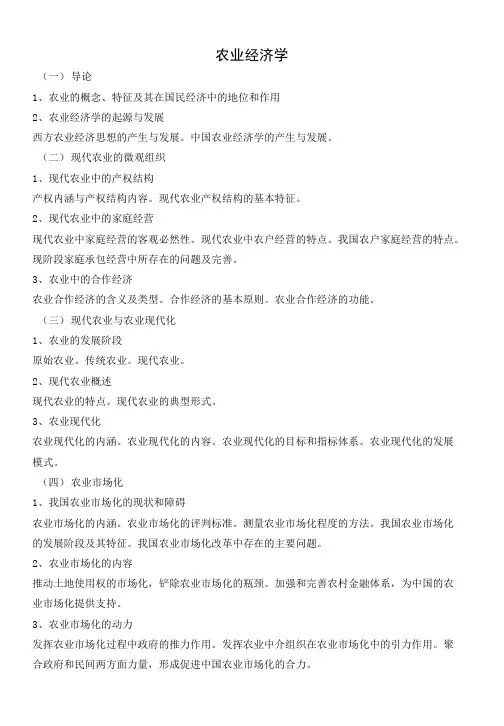 农业经济学

（一）导论

1、农业的概念、特征及其在国民经济中的地位和作用

2、农业经济学的起源与发展

西方农业经济思想的产生与发展。中国农业经济学的产生与发展。

（二）现代农业的微观组织

1、现代农业中的产权结构

产权内涵与产权结构内容。现代农业产权结构的基本特征。

2、现代农业中的家庭经营

现代农业中家庭经营的客观必然性。现代农业中农户经营的特点。我国农户家庭经营的特点。现阶段家庭承包经营中所存在的问题及完善。

3、农业中的合作经济

农业合作经济的含义及类型。合作经济的基本原则。农业合作经济的功能。

（三）现代农业与农业现代化

1、农业的发展阶段

原始农业。传统农业。现代农业。

2、现代农业概述

现代农业的特点。现代农业的典型形式。

3、农业现代化

农业现代化的内涵。农业现代化的内容。农业现代化的目标和指标体系。农业现代化的发展模式。

（四）农业市场化

1、我国农业市场化的现状和障碍

农业市场化的内涵。农业市场化的评判标准。测量农业市场化程度的方法。我国农业市场化的发展阶段及其特征。我国农业市场化改革中存在的主要问题。

2、农业市场化的内容

推动土地使用权的市场化，铲除农业市场化的瓶颈。加强和完善农村金融体系，为中国的农业市场化提供支持。

3、农业市场化的动力

发挥农业市场化过程中政府的推力作用。发挥农业中介组织在农业市场化中的引力作用。聚合政府和民间两方面力量，形成促进中国农业市场化的合力。